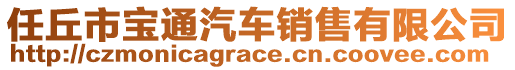 任丘市宝通汽车销售有限公司
http://czmonicagrace.cn.coovee.com